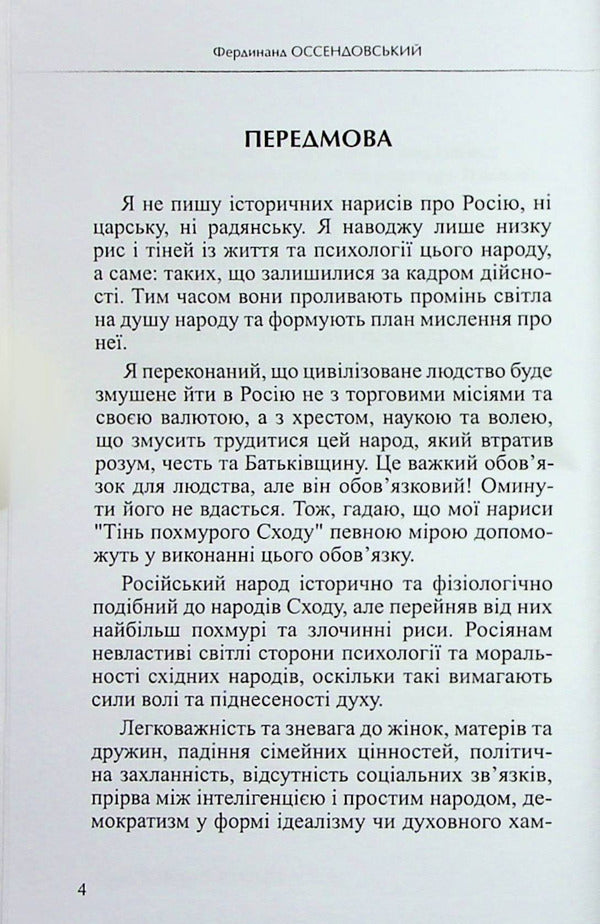 Фердинанд ОССЕНДОВСЬКИЙ

ПЕРЕДМОВА

Я не пишу історичних нарисів про Росію, ні царську, ні радянську. Я наводжу лише низку рис і тіней із життя та психології цього народу, а саме: таких, що залишилися за кадром дійсності. Тим часом вони проливають промінь світла на душу народу та формують план мислення про неї.

Я переконаний, що цивілізоване людство буде змушене йти в Росію не з торговими місіями та своєю валютою, а з хрестом, наукою та волею, що змусить трудитися цей народ, який втратив розум, честь та Батьківщину. Це важкий обов'язок для людства, але він обов'язковий! Оминути його не вдасться. Тож, гадаю, що мої нариси "Тінь похмурого Сходу" певною мірою допоможуть у виконанні цього обов'язку.

Російський народ історично та фізіологічно подібний до народів Сходу, але перейняв від них найбільш похмурі та злочинні риси. Росіянам невластиві світлі сторони психології та моральності східних народів, оскільки такі вимагають сили волі та піднесеності духу.

Легковажність та зневага до жінок, матерів та дружин, падіння сімейних цінностей, політична захланність, відсутність соціальних зв'язків, прірва між інтелігенцією і простим народом, демократизм у формі ідеалізму чи духовного хам-

4